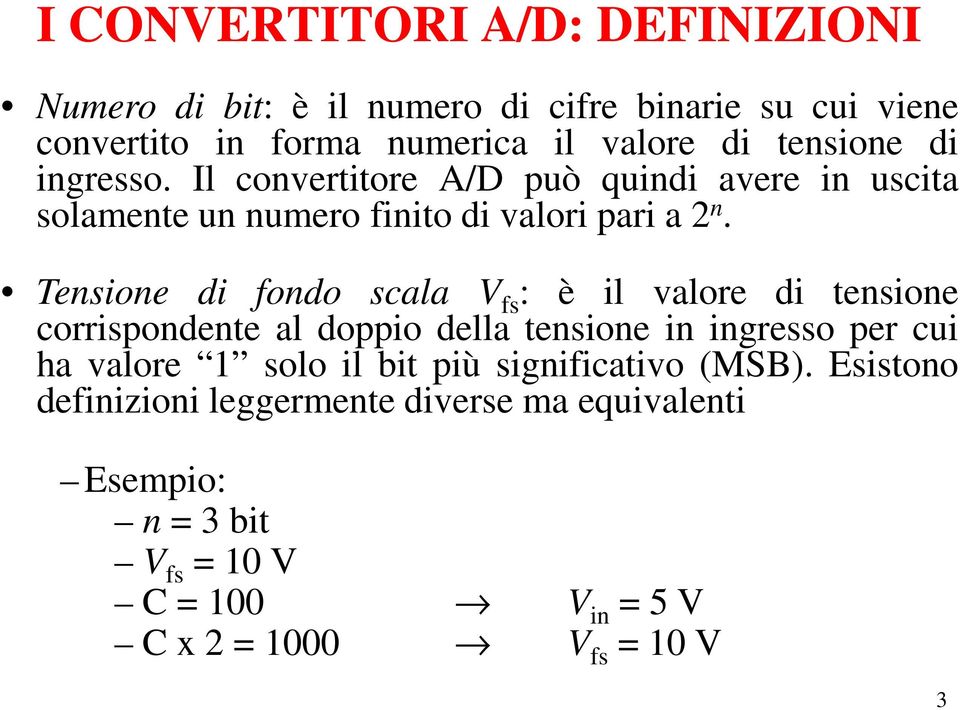 I CONVERTITORI A/D: DEFINIZIONI

• Numero di bit: è il numero di cifre binarie su cui viene convertito in forma numerica il valore di tensione di ingresso. Il convertitore A/D può quindi avere in uscita solamente un numero finito di valori pari a $2^n$.

• Tensione di fondo scala $V_{fs}$: è il valore di tensione corrispondente al doppio della tensione in ingresso per cui ha valore “1” solo il bit più significativo (MSB). Esistono definizioni leggermente diverse ma equivalenti

– Esempio:
– $n = 3$ bit
– $V_{fs} = 10$ V
– C = 100 $\rightarrow$ $V_{in} = 5$ V
– C x 2 = 1000 $\rightarrow$ $V_{fs} = 10$ V

3